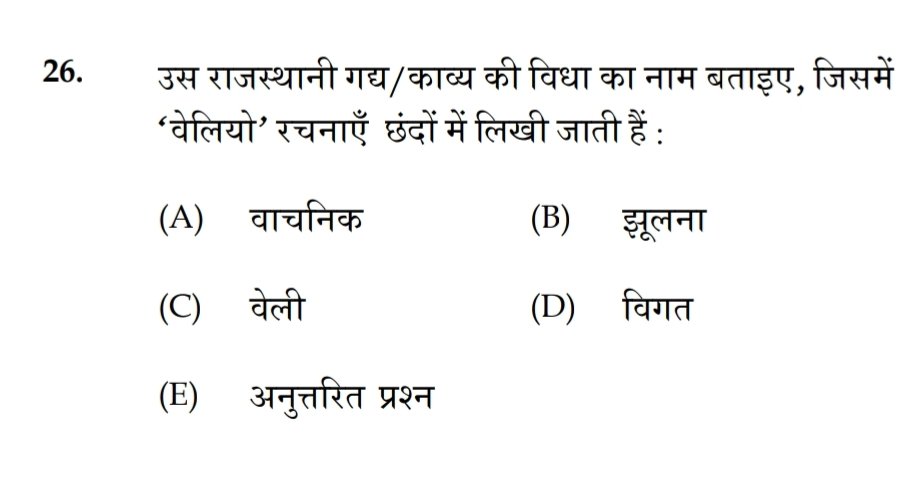 26. उस राजस्थानी गद्य/काव्य की विधा का नाम बताइए, जिसमें 'वेलियो' रचनाएँ छंदों में लिखी जाती हैं :

(A) वाचनिक
(B) झूलना
(C) वेली
(D) विगत
(E) अनुत्तरित प्रश्न